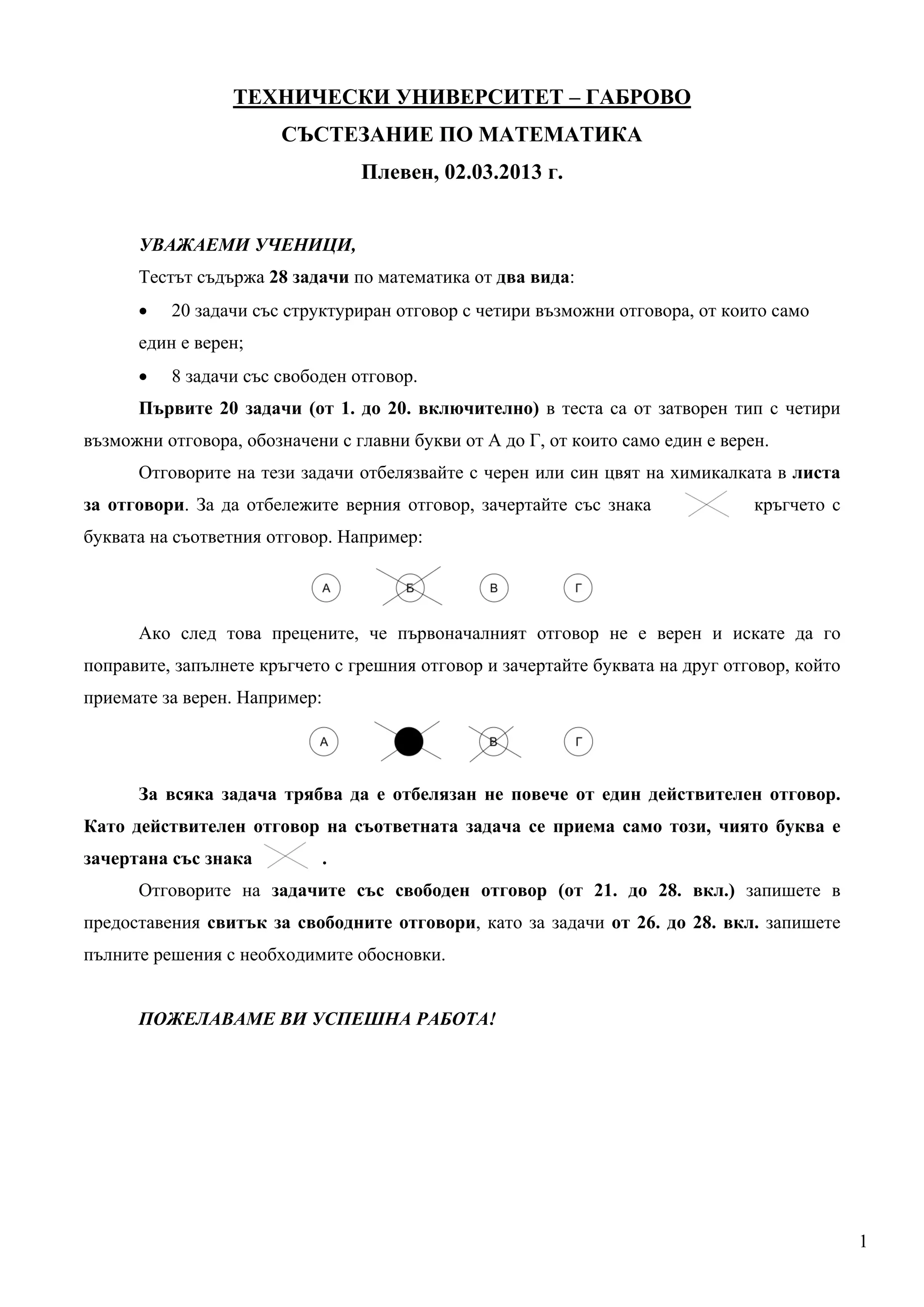 ТЕХНИЧЕСКИ УНИВЕРСИТЕТ – ГАБРОВО

СЪСТЕЗАНИЕ ПО МАТЕМАТИКА

Плевен, 02.03.2013 г.

УВАЖАЕМИ УЧЕНИЦИ,

Тестът съдържа 28 задачи по математика от два вида:

• 20 задачи със структуриран отговор с четири възможни отговора, от които само един е верен;

• 8 задачи със свободен отговор.

Първите 20 задачи (от 1. до 20. включително) в теста са от затворен тип с четири възможни отговора, обозначени с главни букви от А до Г, от които само един е верен.

Отговорите на тези задачи отбелязвайте с черен или син цвят на химикалката в листа за отговори. За да отбележите верния отговор, зачертайте със знака кръгчето с буквата на съответния отговор. Например:

А Б В Г

Ако след това прецените, че първоначалният отговор не е верен и искате да го поправите, запълнете кръгчето с грешния отговор и зачертайте буквата на друг отговор, който приемате за верен. Например:

А В Г

За всяка задача трябва да е отбелязан не повече от един действителен отговор. Като действителен отговор на съответната задача се приема само този, чиято буква е зачертана със знака .

Отговорите на задачите със свободен отговор (от 21. до 28. вкл.) запишете в предоставения свитък за свободните отговори, като за задачи от 26. до 28. вкл. запишете пълните решения с необходимите обосновки.

ПОЖЕЛАВАМЕ ВИ УСПЕШНА РАБОТА!

1